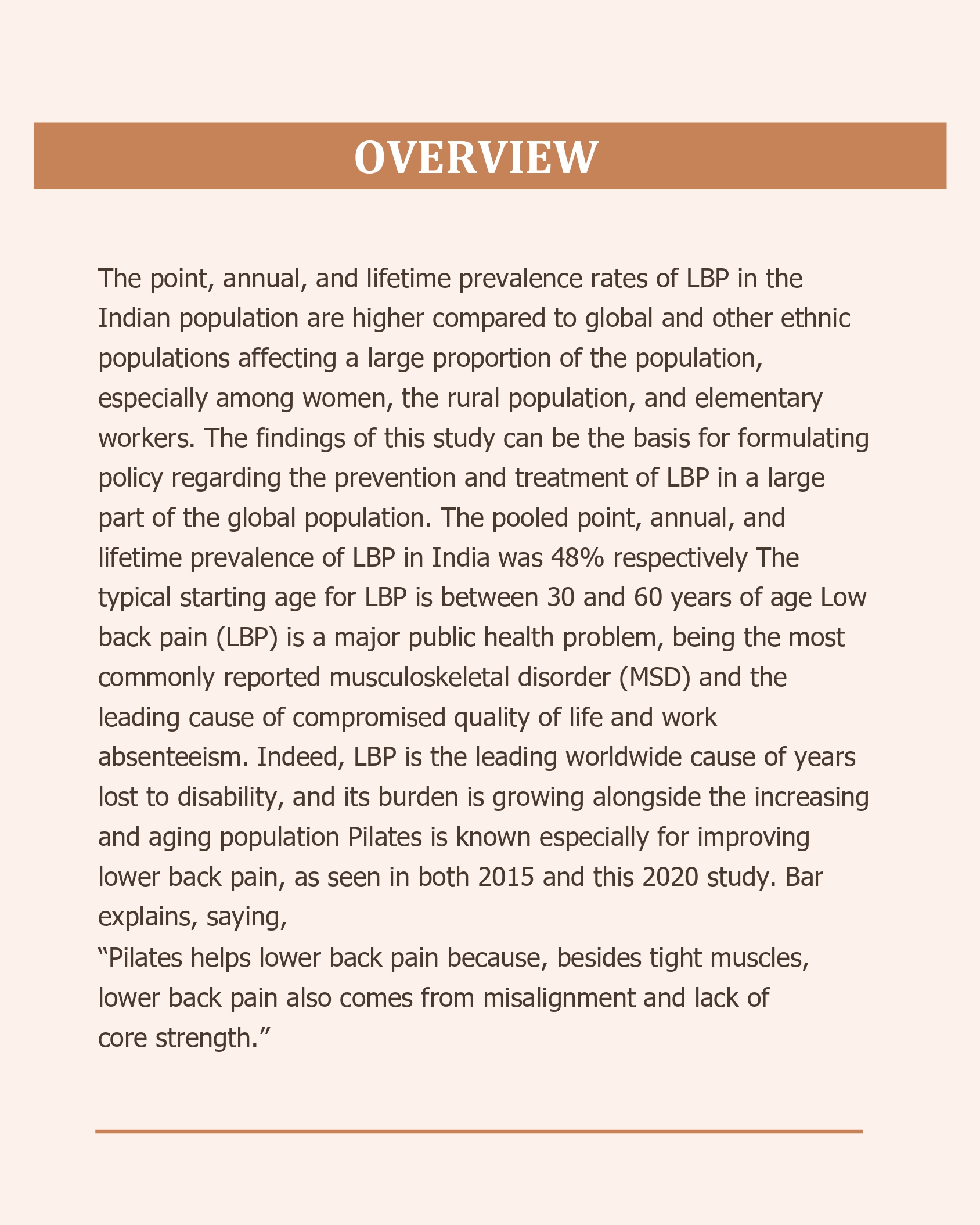 OVERVIEW

The point, annual, and lifetime prevalence rates of LBP in the Indian population are higher compared to global and other ethnic populations affecting a large proportion of the population, especially among women, the rural population, and elementary workers. The findings of this study can be the basis for formulating policy regarding the prevention and treatment of LBP in a large part of the global population. The pooled point, annual, and lifetime prevalence of LBP in India was 48% respectively The typical starting age for LBP is between 30 and 60 years of age Low back pain (LBP) is a major public health problem, being the most commonly reported musculoskeletal disorder (MSD) and the leading cause of compromised quality of life and work absenteeism. Indeed, LBP is the leading worldwide cause of years lost to disability, and its burden is growing alongside the increasing and aging population Pilates is known especially for improving lower back pain, as seen in both 2015 and this 2020 study. Bar explains, saying,
“Pilates helps lower back pain because, besides tight muscles, lower back pain also comes from misalignment and lack of core strength.”